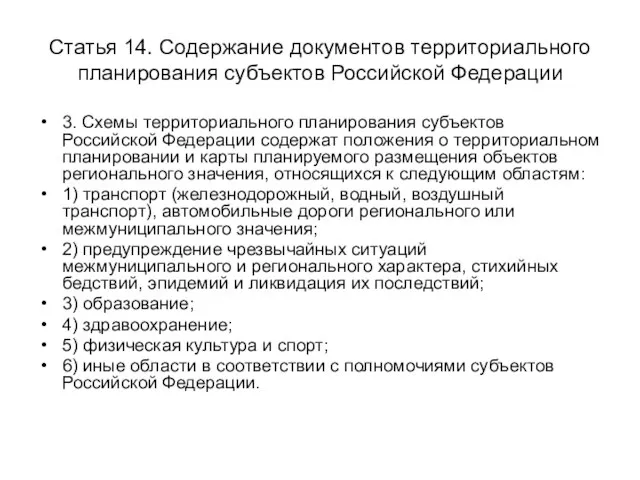 Статья 14. Содержание документов территориального планирования субъектов Российской Федерации

• 3. Схемы территориального планирования субъектов Российской Федерации содержат положения о территориальном планировании и карты планируемого размещения объектов регионального значения, относящихся к следующим областям:
• 1) транспорт (железнодорожный, водный, воздушный транспорт), автомобильные дороги регионального или межмуниципального значения;
• 2) предупреждение чрезвычайных ситуаций межмуниципального и регионального характера, стихийных бедствий, эпидемий и ликвидация их последствий;
• 3) образование;
• 4) здравоохранение;
• 5) физическая культура и спорт;
• 6) иные области в соответствии с полномочиями субъектов Российской Федерации.